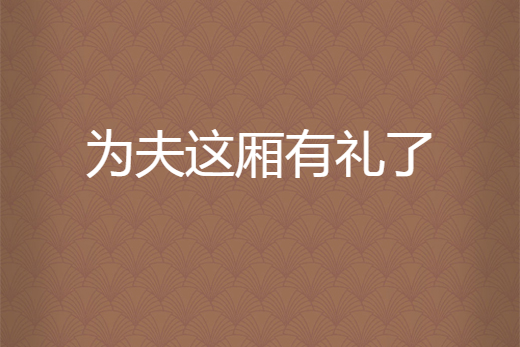 为夫这厢有礼了